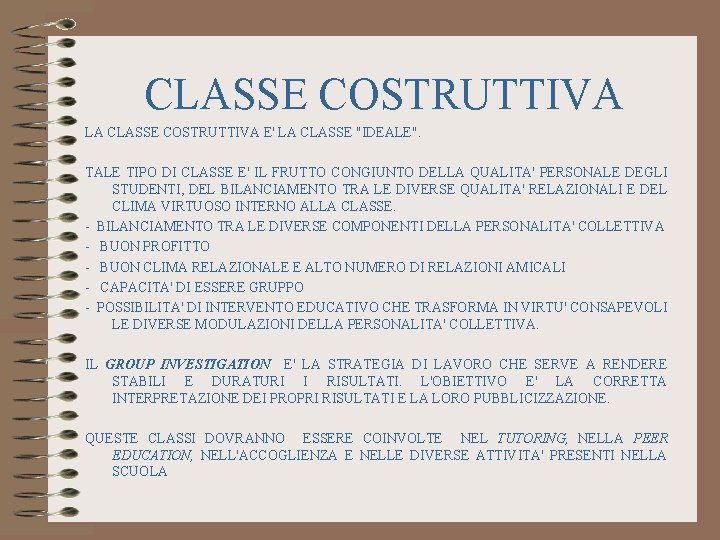 CLASSE COSTRUTTIVA

LA CLASSE COSTRUTTIVA E' LA CLASSE "IDEALE".

TALE TIPO DI CLASSE E' IL FRUTTO CONGIUNTO DELLA QUALITA' PERSONALE DEGLI STUDENTI, DEL BILANCIAMENTO TRA LE DIVERSE QUALITA' RELAZIONALI E DEL CLIMA VIRTUOSO INTERNO ALLA CLASSE.
- BILANCIAMENTO TRA LE DIVERSE COMPONENTI DELLA PERSONALITA' COLLETTIVA
- BUON PROFITTO
- BUON CLIMA RELAZIONALE E ALTO NUMERO DI RELAZIONI AMICALI
- CAPACITA' DI ESSERE GRUPPO
- POSSIBILITA' DI INTERVENTO EDUCATIVO CHE TRASFORMA IN VIRTU' CONSAPEVOLI LE DIVERSE MODULAZIONI DELLA PERSONALITA' COLLETTIVA.

IL GROUP INVESTIGATION E' LA STRATEGIA DI LAVORO CHE SERVE A RENDERE STABILI E DURATURI I RISULTATI. L'OBIETTIVO E' LA CORRETTA INTERPRETAZIONE DEI PROPRI RISULTATI E LA LORO PUBBLICIZZAZIONE.

QUESTE CLASSI DOVRANNO ESSERE COINVOLTE NEL TUTORING, NELLA PEER EDUCATION, NELL'ACCOGLIENZA E NELLE DIVERSE ATTIVITA' PRESENTI NELLA SCUOLA